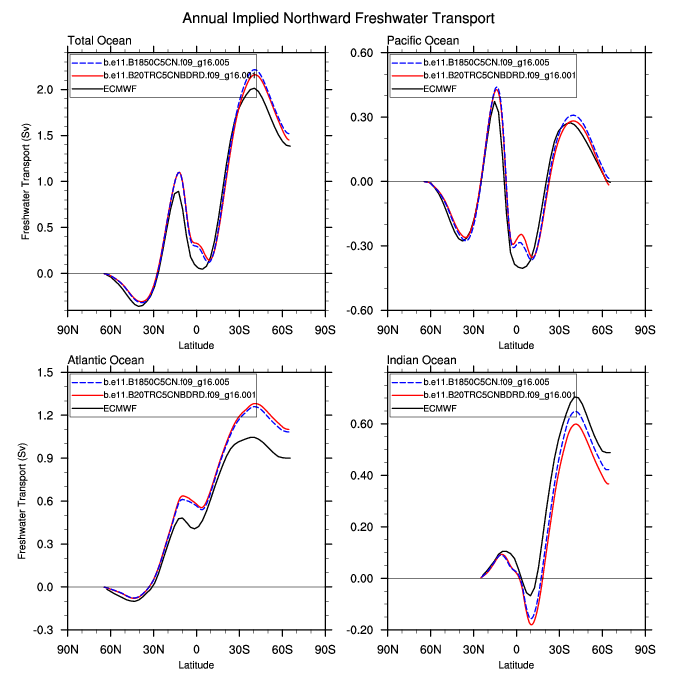 Annual Implied Northward Freshwater Transport

Total Ocean

b.e11.B1850C5CN.f09_g16.005
b.e11.B20TRC5CNBDRD.f09_g16.001
ECMWF

Freshwater Transport (Sv)

2.0
1.5
1.0
0.5
0.0

90N 60N 30N 0 30S 60S 90S
Latitude

Pacific Ocean

b.e11.B1850C5CN.f09_g16.005
b.e11.B20TRC5CNBDRD.f09_g16.001
ECMWF

0.60
0.30
0.00
-0.30
-0.60

90N 60N 30N 0 30S 60S 90S
Latitude

Atlantic Ocean

b.e11.B1850C5CN.f09_g16.005
b.e11.B20TRC5CNBDRD.f09_g16.001
ECMWF

Freshwater Transport (Sv)

1.5
1.2
0.9
0.6
0.3
0.0
-0.3

90N 60N 30N 0 30S 60S 90S
Latitude

Indian Ocean

b.e11.B1850C5CN.f09_g16.005
b.e11.B20TRC5CNBDRD.f09_g16.001
ECMWF

0.60
0.40
0.20
0.00
-0.20

90N 60N 30N 0 30S 60S 90S
Latitude